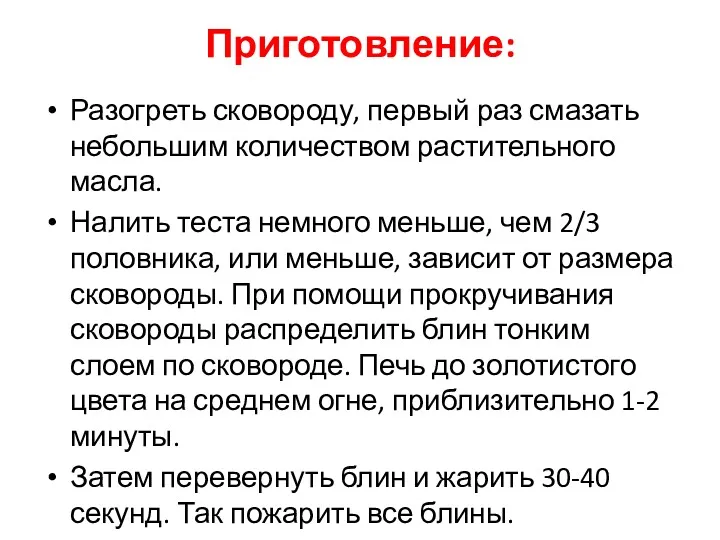 Приготовление:

• Разогреть сковороду, первый раз смазать небольшим количеством растительного масла.
• Налить теста немного меньше, чем 2/3 половника, или меньше, зависит от размера сковороды. При помощи прокручивания сковороды распределить блин тонким слоем по сковороде. Печь до золотистого цвета на среднем огне, приблизительно 1-2 минуты.
• Затем перевернуть блин и жарить 30-40 секунд. Так пожарить все блины.